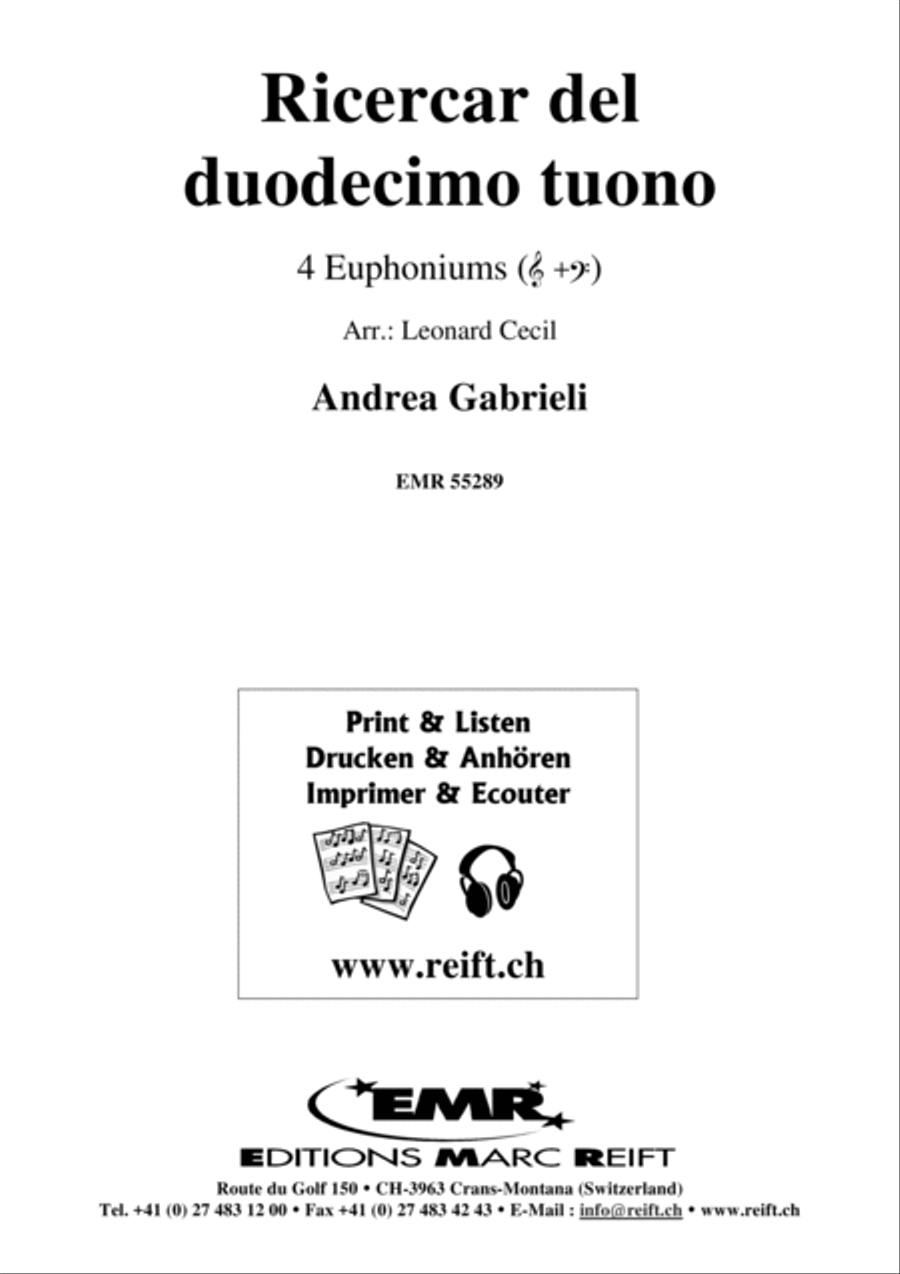 Ricercar del duodecimo tuono

4 Euphoniums (𝄞 + 𝄢)

Arr.: Leonard Cecil

Andrea Gabrieli

EMR 55289

Print & Listen
Drucken & Anhören
Imprimer & Ecouter

www.reift.ch

EMR

EDITIONS MARC REIFT

Route du Golf 150 • CH-3963 Crans-Montana (Switzerland)
Tel. +41 (0) 27 483 12 00 • Fax +41 (0) 27 483 42 43 • E-Mail : info@reift.ch • www.reift.ch